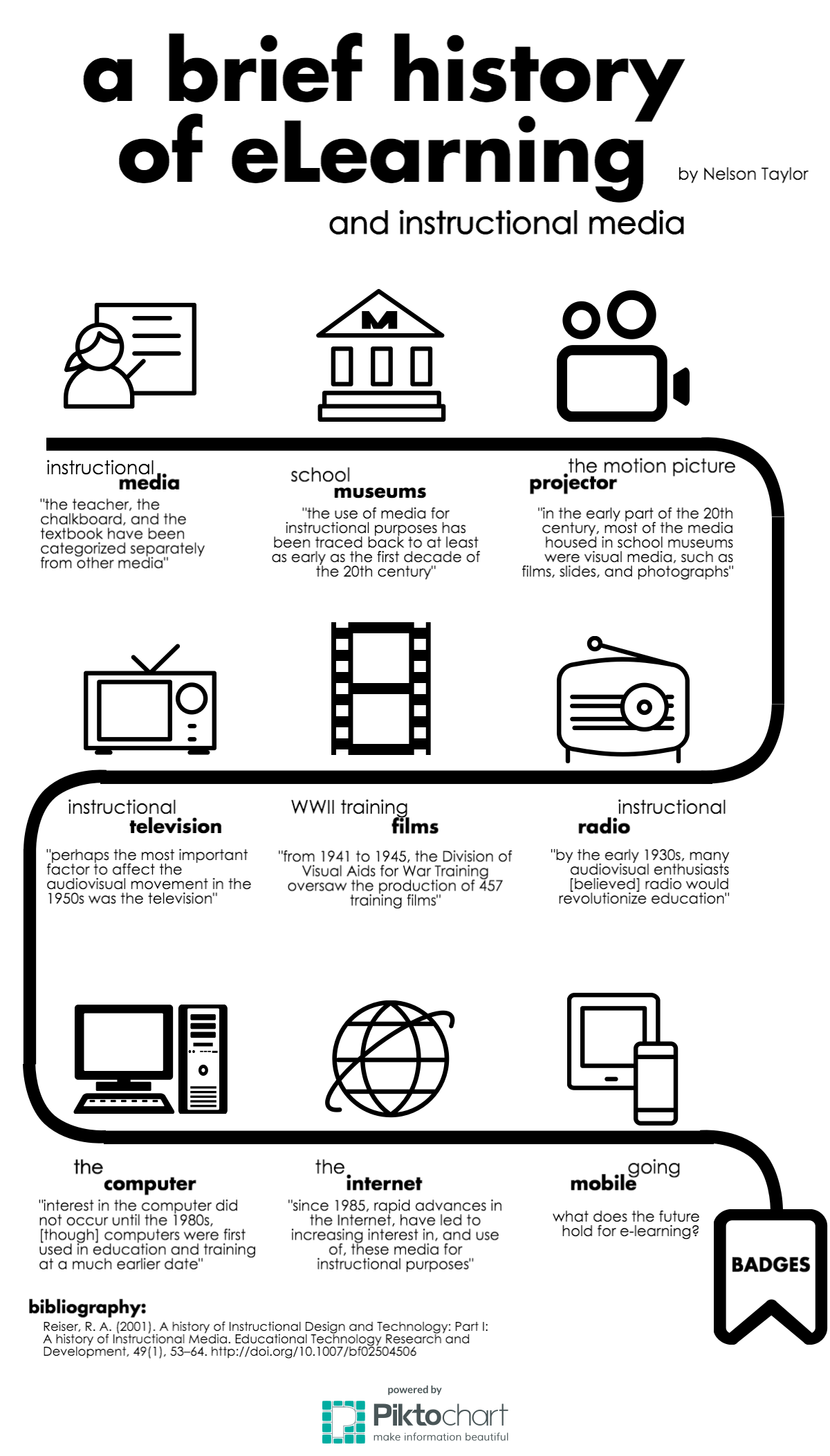 a brief history of eLearning

by Nelson Taylor

and instructional media

M

instructional media

"the teacher, the chalkboard, and the textbook have been categorized separately from other media"

school museums

"the use of media for instructional purposes has been traced back to at least as early as the first decade of the 20th century"

the motion picture projector

"in the early part of the 20th century, most of the media housed in school museums were visual media, such as films, slides, and photographs"

instructional television

"perhaps the most important factor to affect the audiovisual movement in the 1950s was the television"

WWII training films

"from 1941 to 1945, the Division of Visual Aids for War Training oversaw the production of 457 training films"

instructional radio

"by the early 1930s, many audiovisual enthusiasts [believed] radio would revolutionize education"

the computer

"interest in the computer did not occur until the 1980s, [though] computers were first used in education and training at a much earlier date"

the internet

"since 1985, rapid advances in the Internet, have led to increasing interest in, and use of, these media for instructional purposes"

going mobile

what does the future hold for e-learning?

BADGES

bibliography:

Reiser, R. A. (2001). A history of Instructional Design and Technology: Part I: A history of Instructional Media. Educational Technology Research and Development, 49(1), 53–64. http://doi.org/10.1007/bf02504506

powered by

Piktochart

make information beautiful